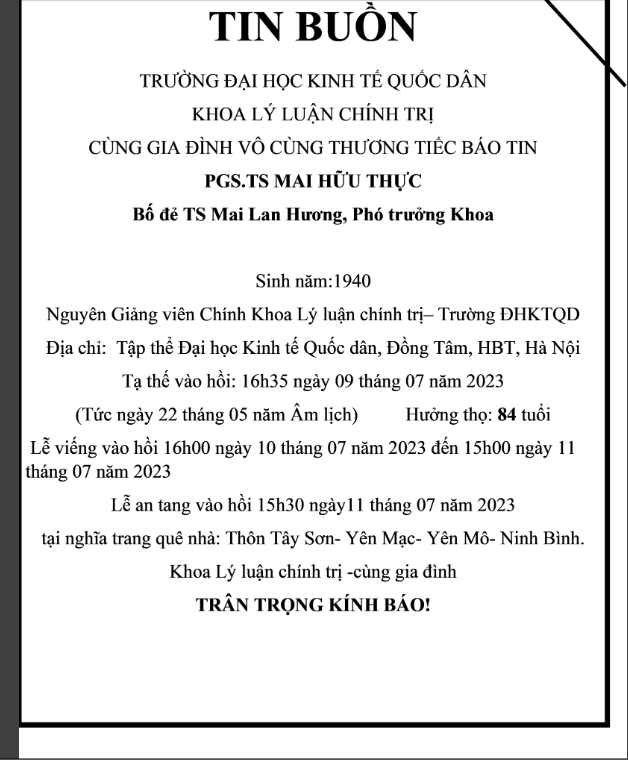 TIN BUỒN

TRƯỜNG ĐẠI HỌC KINH TẾ QUỐC DÂN

KHOA LÝ LUẬN CHÍNH TRỊ

CÙNG GIA ĐÌNH VÔ CÙNG THƯƠNG TIẾC BÁO TIN

PGS.TS MAI HỮU THỰC

Bố đẻ TS Mai Lan Hương, Phó trưởng Khoa

Sinh năm:1940

Nguyên Giảng viên Chính Khoa Lý luận chính trị– Trường ĐHKTQD

Địa chỉ: Tập thể Đại học Kinh tế Quốc dân, Đồng Tâm, HBT, Hà Nội

Tạ thế vào hồi: 16h35 ngày 09 tháng 07 năm 2023

(Tức ngày 22 tháng 05 năm Âm lịch) Hưởng thọ: 84 tuổi

Lễ viếng vào hồi 16h00 ngày 10 tháng 07 năm 2023 đến 15h00 ngày 11 tháng 07 năm 2023

Lễ an tang vào hồi 15h30 ngày11 tháng 07 năm 2023

tại nghĩa trang quê nhà: Thôn Tây Sơn- Yên Mạc- Yên Mô- Ninh Bình.

Khoa Lý luận chính trị -cùng gia đình

TRÂN TRỌNG KÍNH BÁO!